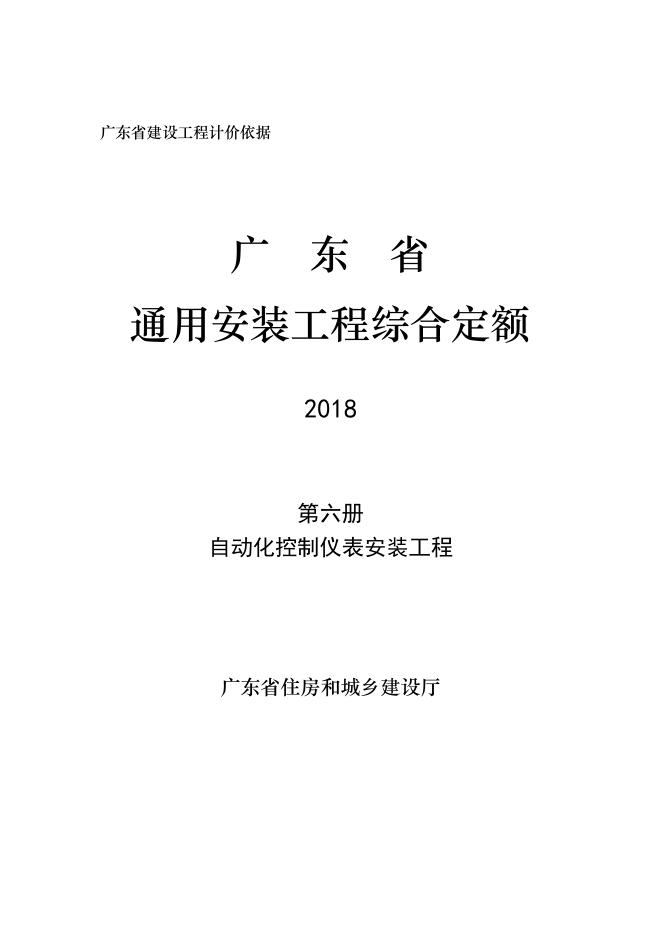 广东省建设工程计价依据

广　东　省
通用安装工程综合定额

2018

第六册
自动化控制仪表安装工程

广东省住房和城乡建设厅